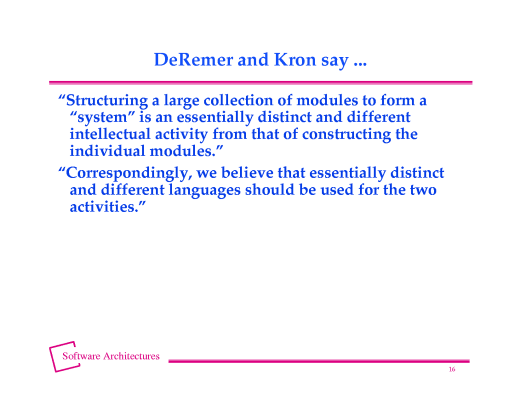 DeRemer and Kron say ...

"Structuring a large collection of modules to form a "system" is an essentially distinct and different intellectual activity from that of constructing the individual modules."

"Correspondingly, we believe that essentially distinct and different languages should be used for the two activities."

Software Architectures

16